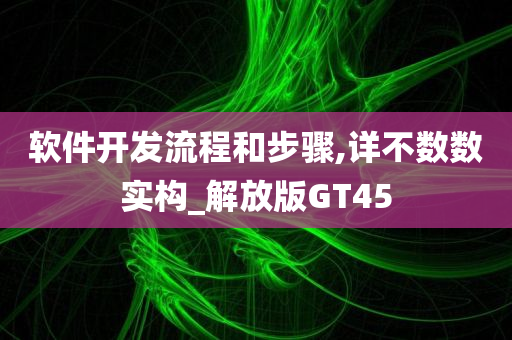 软件开发流程和步骤,详不数数实构_解放版GT45